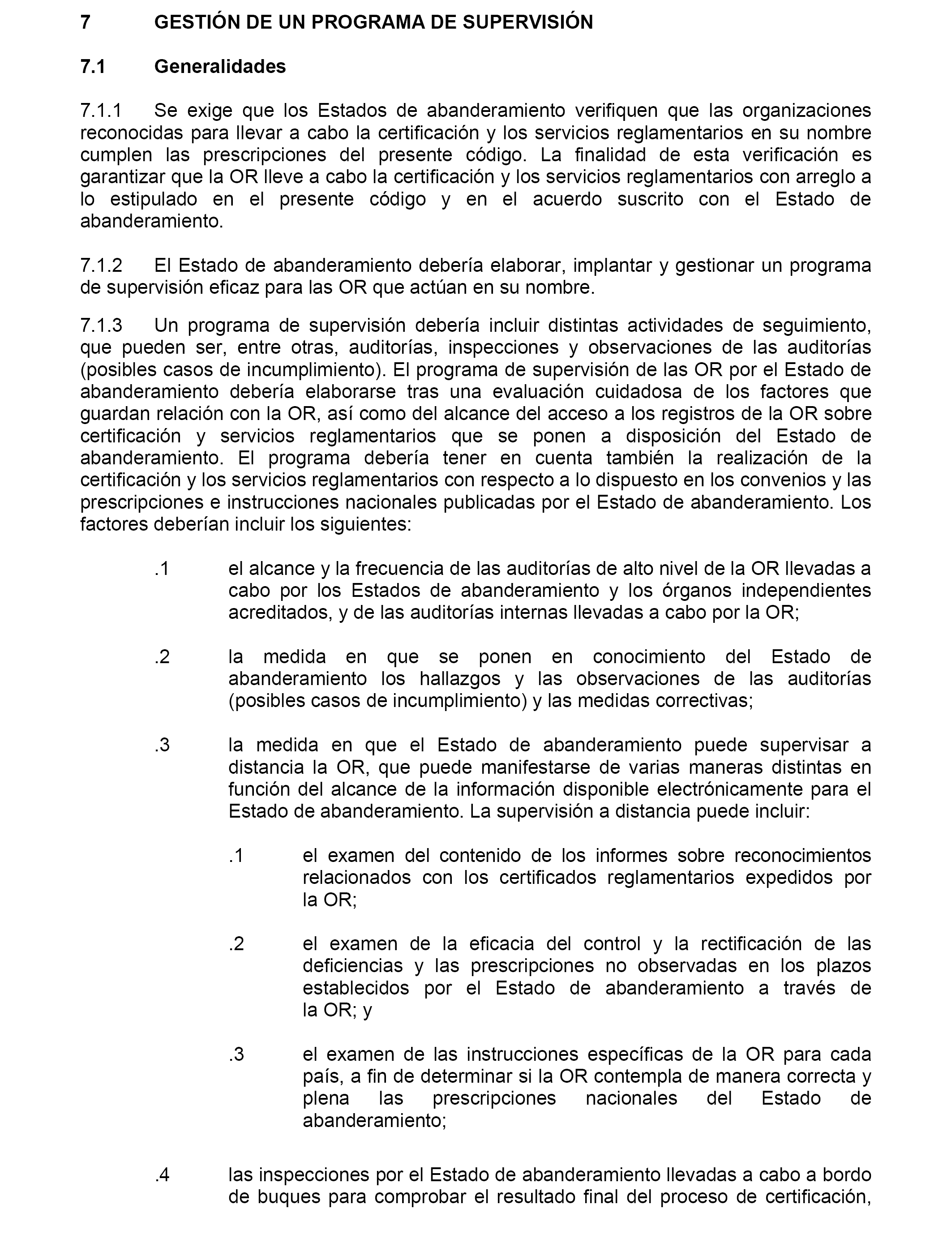 7 GESTIÓN DE UN PROGRAMA DE SUPERVISIÓN

7.1 Generalidades

7.1.1 Se exige que los Estados de abanderamiento verifiquen que las organizaciones reconocidas para llevar a cabo la certificación y los servicios reglamentarios en su nombre cumplen las prescripciones del presente código. La finalidad de esta verificación es garantizar que la OR lleve a cabo la certificación y los servicios reglamentarios con arreglo a lo estipulado en el presente código y en el acuerdo suscrito con el Estado de abanderamiento.

7.1.2 El Estado de abanderamiento debería elaborar, implantar y gestionar un programa de supervisión eficaz para las OR que actúan en su nombre.

7.1.3 Un programa de supervisión debería incluir distintas actividades de seguimiento, que pueden ser, entre otras, auditorías, inspecciones y observaciones de las auditorías (posibles casos de incumplimiento). El programa de supervisión de las OR por el Estado de abanderamiento debería elaborarse tras una evaluación cuidadosa de los factores que guardan relación con la OR, así como del alcance del acceso a los registros de la OR sobre certificación y servicios reglamentarios que se ponen a disposición del Estado de abanderamiento. El programa debería tener en cuenta también la realización de la certificación y los servicios reglamentarios con respecto a lo dispuesto en los convenios y las prescripciones e instrucciones nacionales publicadas por el Estado de abanderamiento. Los factores deberían incluir los siguientes:

.1 el alcance y la frecuencia de las auditorías de alto nivel de la OR llevadas a cabo por los Estados de abanderamiento y los órganos independientes acreditados, y de las auditorías internas llevadas a cabo por la OR;

.2 la medida en que se ponen en conocimiento del Estado de abanderamiento los hallazgos y las observaciones de las auditorías (posibles casos de incumplimiento) y las medidas correctivas;

.3 la medida en que el Estado de abanderamiento puede supervisar a distancia la OR, que puede manifestarse de varias maneras distintas en función del alcance de la información disponible electrónicamente para el Estado de abanderamiento. La supervisión a distancia puede incluir:

.1 el examen del contenido de los informes sobre reconocimientos relacionados con los certificados reglamentarios expedidos por la OR;

.2 el examen de la eficacia del control y la rectificación de las deficiencias y las prescripciones no observadas en los plazos establecidos por el Estado de abanderamiento a través de la OR; y

.3 el examen de las instrucciones específicas de la OR para cada país, a fin de determinar si la OR contempla de manera correcta y plena las prescripciones nacionales del Estado de abanderamiento;

.4 las inspecciones por el Estado de abanderamiento llevadas a cabo a bordo de buques para comprobar el resultado final del proceso de certificación,